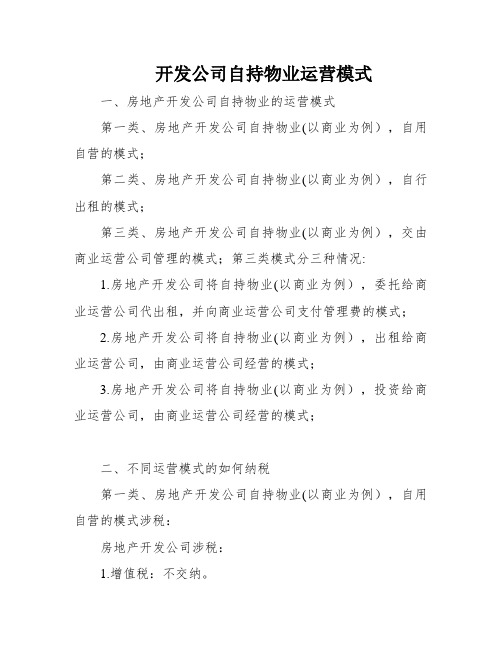 开发公司自持物业运营模式

一、房地产开发公司自持物业的运营模式

第一类、房地产开发公司自持物业(以商业为例），自用自营的模式；

第二类、房地产开发公司自持物业(以商业为例），自行出租的模式；

第三类、房地产开发公司自持物业(以商业为例），交由商业运营公司管理的模式；第三类模式分三种情况:

1.房地产开发公司将自持物业(以商业为例），委托给商业运营公司代出租，并向商业运营公司支付管理费的模式；

2.房地产开发公司将自持物业(以商业为例），出租给商业运营公司，由商业运营公司经营的模式；

3.房地产开发公司将自持物业(以商业为例），投资给商业运营公司，由商业运营公司经营的模式；

二、不同运营模式的如何纳税

第一类、房地产开发公司自持物业(以商业为例），自用自营的模式涉税：

房地产开发公司涉税：

1.增值税：不交纳。